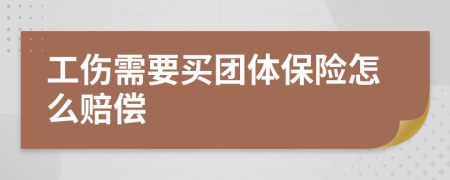 工伤需要买团体保险怎么赔偿